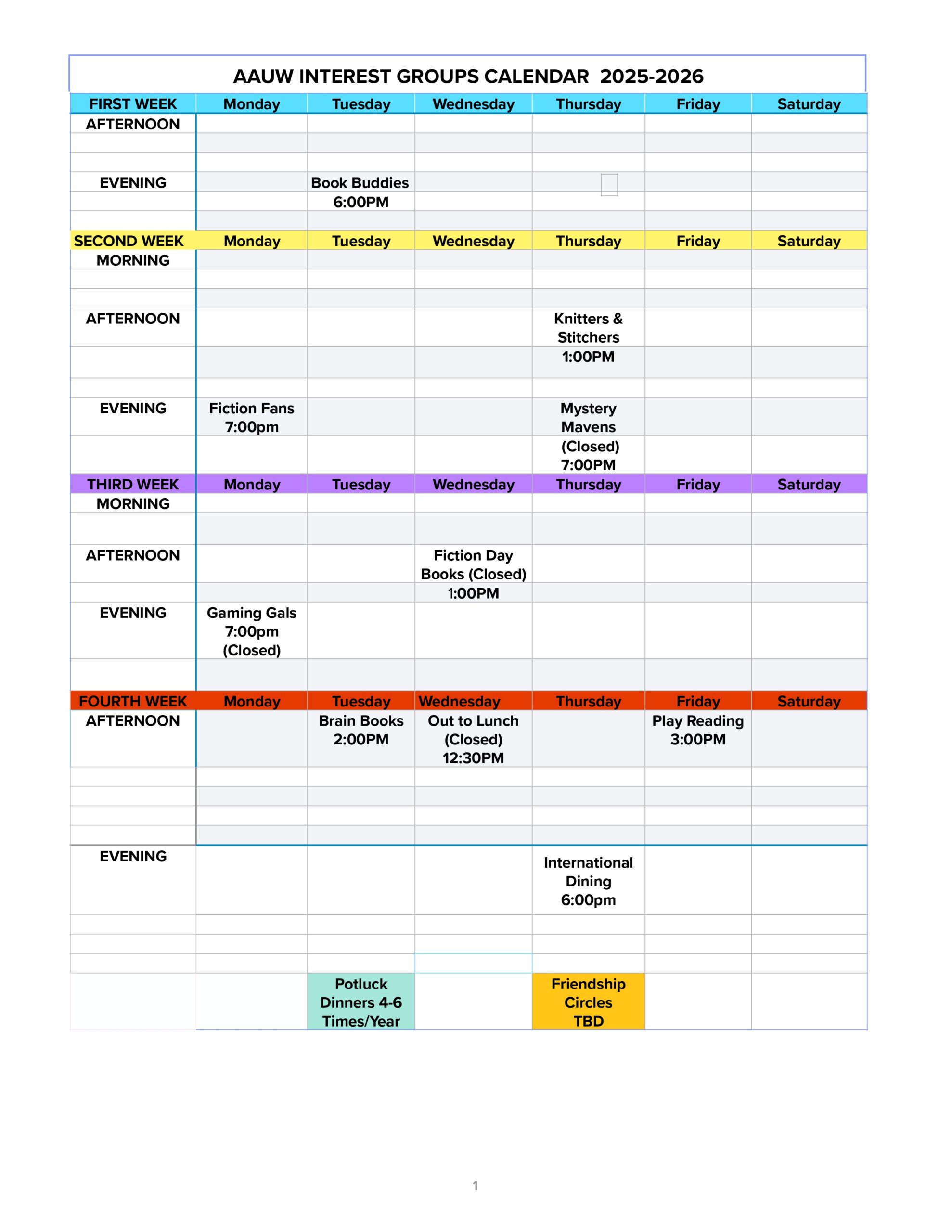 AAUW INTEREST GROUPS CALENDAR 2025-2026

| FIRST WEEK | Monday | Tuesday | Wednesday | Thursday | Friday | Saturday |
|---|---|---|---|---|---|---|
| AFTERNOON | | | | | | |
| EVENING | | Book Buddies 6:00PM | | | | |
| SECOND WEEK | Monday | Tuesday | Wednesday | Thursday | Friday | Saturday |
| MORNING | | | | | | |
| AFTERNOON | | | | Knitters & Stitchers 1:00PM | | |
| EVENING | Fiction Fans 7:00pm | | | Mystery Mavens (Closed) 7:00PM | | |
| THIRD WEEK | Monday | Tuesday | Wednesday | Thursday | Friday | Saturday |
| MORNING | | | | | | |
| AFTERNOON | | | Fiction Day Books (Closed) 1:00PM | | | |
| EVENING | Gaming Gals 7:00pm (Closed) | | | | | |
| FOURTH WEEK | Monday | Tuesday | Wednesday | Thursday | Friday | Saturday |
| AFTERNOON | | Brain Books 2:00PM | Out to Lunch (Closed) 12:30PM | | Play Reading 3:00PM | |
| EVENING | | | | International Dining 6:00pm | | |
| | | Potluck Dinners 4-6 Times/Year | | Friendship Circles TBD | | |

1